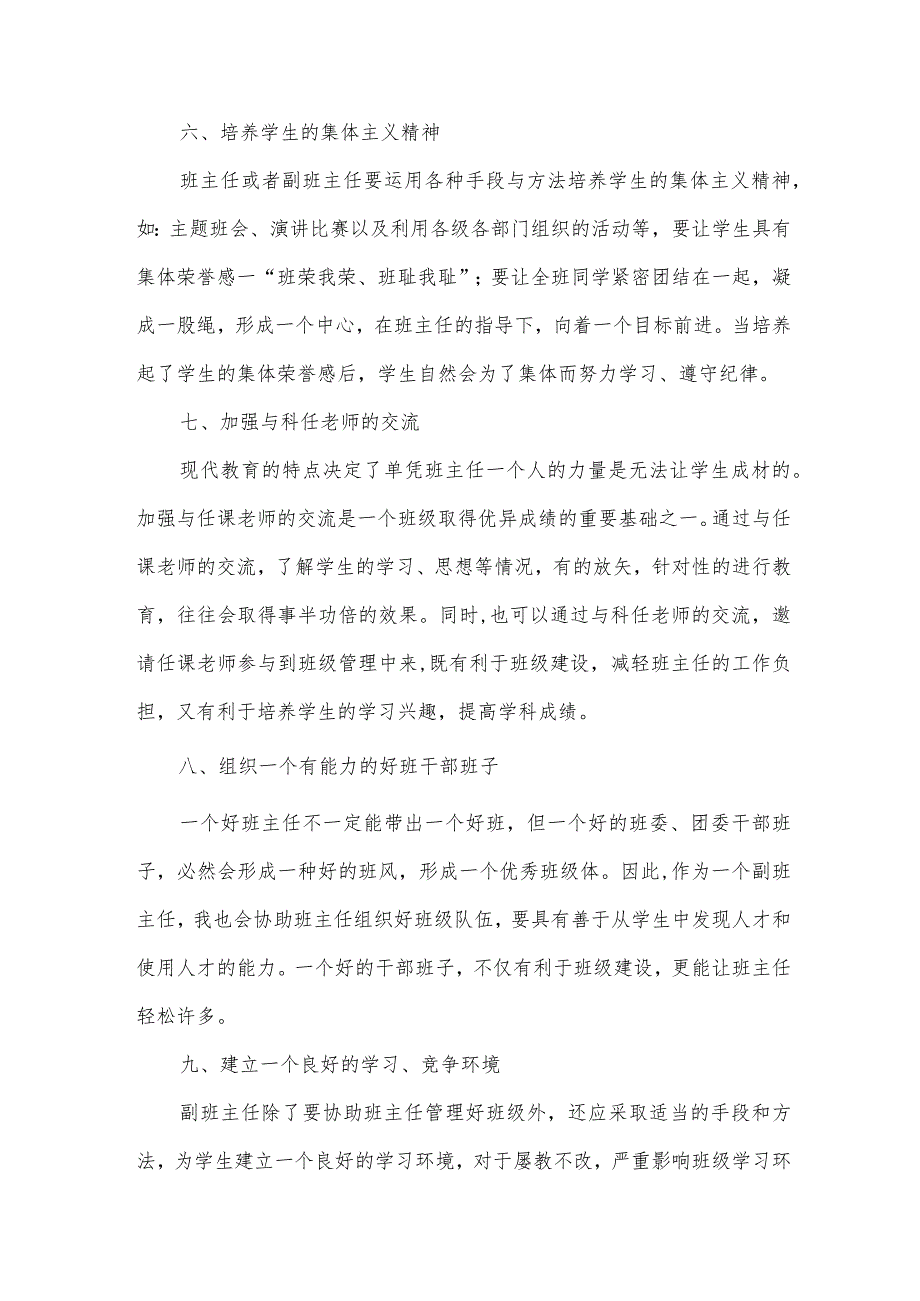 六、培养学生的集体主义精神

班主任或者副班主任要运用各种手段与方法培养学生的集体主义精神，如：主题班会、演讲比赛以及利用各级各部门组织的活动等，要让学生具有集体荣誉感一“班荣我荣、班耻我耻”；要让全班同学紧密团结在一起，凝成一股绳，形成一个中心，在班主任的指导下，向着一个目标前进。当培养起了学生的集体荣誉感后，学生自然会为了集体而努力学习、遵守纪律。

七、加强与科任老师的交流

现代教育的特点决定了单凭班主任一个人的力量是无法让学生成材的。加强与任课老师的交流是一个班级取得优异成绩的重要基础之一。通过与任课老师的交流，了解学生的学习、思想等情况，有的放矢，针对性的进行教育，往往会取得事半功倍的效果。同时，也可以通过与科任老师的交流，邀请任课老师参与到班级管理中来，既有利于班级建设，减轻班主任的工作负担，又有利于培养学生的学习兴趣，提高学科成绩。

八、组织一个有能力的好班干部班子

一个好班主任不一定能带出一个好班，但一个好的班委、团委干部班子，必然会形成一种好的班风，形成一个优秀班级体。因此，作为一个副班主任，我也会协助班主任组织好班级队伍，要具有善于从学生中发现人才和使用人才的能力。一个好的干部班子，不仅有利于班级建设，更能让班主任轻松许多。

九、建立一个良好的学习、竞争环境

副班主任除了要协助班主任管理好班级外，还应采取适当的手段和方法，为学生建立一个良好的学习环境，对于屡教不改，严重影响班级学习环